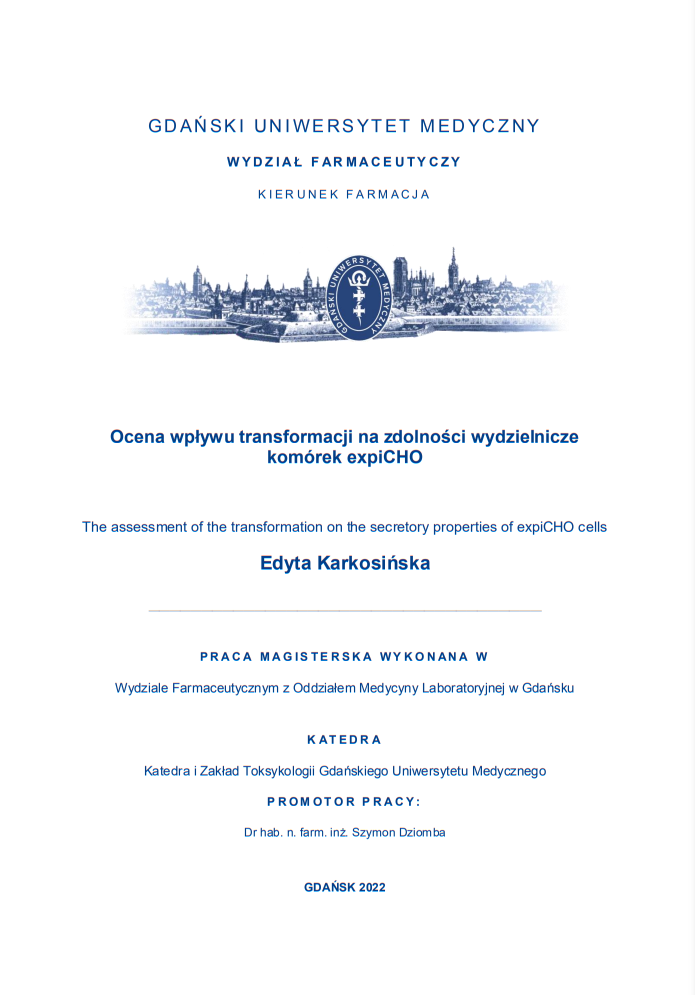 GDAŃSKI UNIWERSYTET MEDYCZNY

WYDZIAŁ FARMACEUTYCZY

KIERUNEK FARMACJA

GDAŃSKI UNIWERSYTET MEDYCZNY

Ocena wpływu transformacji na zdolności wydzielnicze komórek expiCHO

The assessment of the transformation on the secretory properties of expiCHO cells

Edyta Karkosińska

PRACA MAGISTERSKA WYKONANA W

Wydziale Farmaceutycznym z Oddziałem Medycyny Laboratoryjnej w Gdańsku

KATEDRA

Katedra i Zakład Toksykologii Gdańskiego Uniwersytetu Medycznego

PROMOTOR PRACY:

Dr hab. n. farm. inż. Szymon Dziomba

GDAŃSK 2022